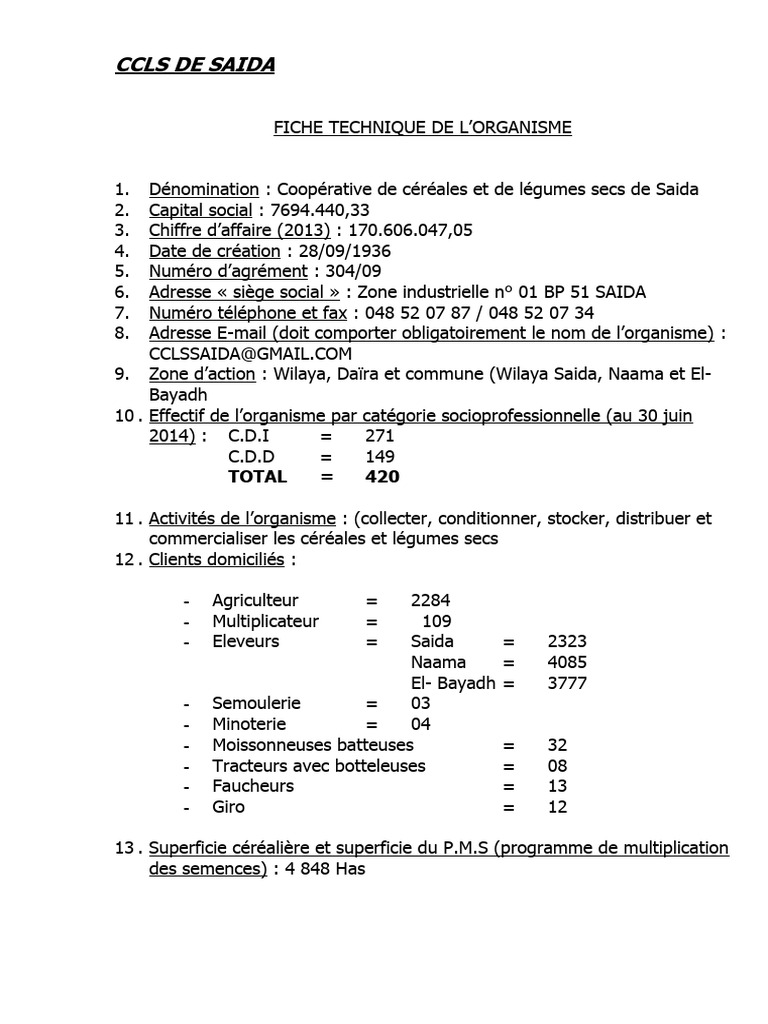 CCLS DE SAIDA

FICHE TECHNIQUE DE L'ORGANISME

1. Dénomination : Coopérative de céréales et de légumes secs de Saida
2. Capital social : 7694.440,33
3. Chiffre d'affaire (2013) : 170.606.047,05
4. Date de création : 28/09/1936
5. Numéro d'agrément : 304/09
6. Adresse « siège social » : Zone industrielle n° 01 BP 51 SAIDA
7. Numéro téléphone et fax : 048 52 07 87 / 048 52 07 34
8. Adresse E-mail (doit comporter obligatoirement le nom de l'organisme) : CCLSSAIDA@GMAIL.COM
9. Zone d'action : Wilaya, Daïra et commune (Wilaya Saida, Naama et El-Bayadh
10 . Effectif de l'organisme par catégorie socioprofessionnelle (au 30 juin 2014) : C.D.I = 271
C.D.D = 149
TOTAL = 420

11 . Activités de l'organisme : (collecter, conditionner, stocker, distribuer et commercialiser les céréales et légumes secs
12 . Clients domiciliés :

- Agriculteur = 2284
- Multiplicateur = 109
- Eleveurs = Saida = 2323
Naama = 4085
El- Bayadh = 3777
- Semoulerie = 03
- Minoterie = 04
- Moissonneuses batteuses = 32
- Tracteurs avec botteleuses = 08
- Faucheurs = 13
- Giro = 12

13 . Superficie céréalière et superficie du P.M.S (programme de multiplication des semences) : 4 848 Has